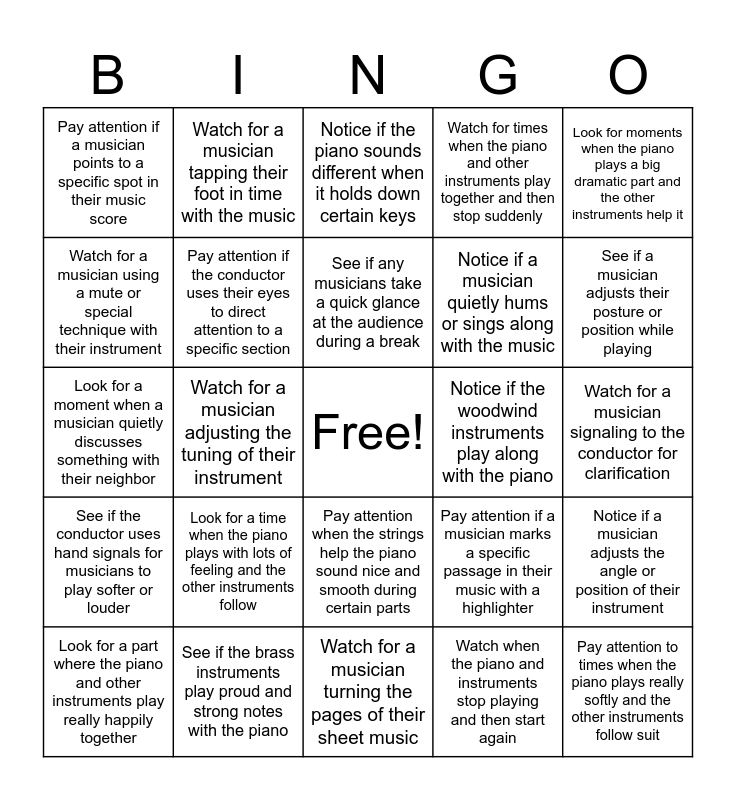 | B | I | N | G | O |
|---|---|---|---|---|
| Pay attention if a musician points to a specific spot in their music score | Watch for a musician tapping their foot in time with the music | Notice if the piano sounds different when it holds down certain keys | Watch for times when the piano and other instruments play together and then stop suddenly | Look for moments when the piano plays a big dramatic part and the other instruments help it |
| Watch for a musician using a mute or special technique with their instrument | Pay attention if the conductor uses their eyes to direct attention to a specific section | See if any musicians take a quick glance at the audience during a break | Notice if a musician quietly hums or sings along with the music | See if a musician adjusts their posture or position while playing |
| Look for a moment when a musician quietly discusses something with their neighbor | Watch for a musician adjusting the tuning of their instrument | Free! | Notice if the woodwind instruments play along with the piano | Watch for a musician signaling to the conductor for clarification |
| See if the conductor uses hand signals for musicians to play softer or louder | Look for a time when the piano plays with lots of feeling and the other instruments follow | Pay attention when the strings help the piano sound nice and smooth during certain parts | Pay attention if a musician marks a specific passage in their music with a highlighter | Notice if a musician adjusts the angle or position of their instrument |
| Look for a part where the piano and other instruments play really happily together | See if the brass instruments play proud and strong notes with the piano | Watch for a musician turning the pages of their sheet music | Watch when the piano and instruments stop playing and then start again | Pay attention to times when the piano plays really softly and the other instruments follow suit |